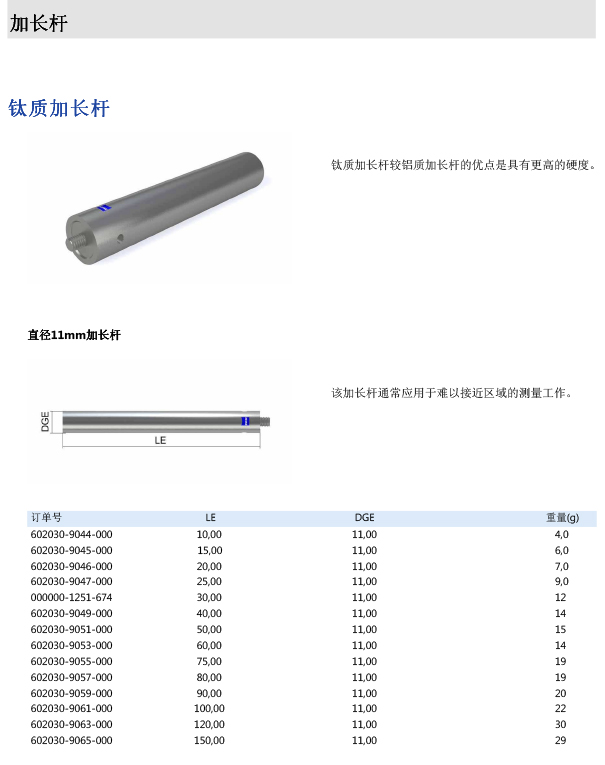 加长杆

钛质加长杆

钛质加长杆较铝质加长杆的优点是具有更高的硬度。

直径11mm加长杆

该加长杆通常应用于难以接近区域的测量工作。

DGE

LE

| 订单号 | LE | DGE | 重量(g) |
|---|---|---|---|
| 602030-9044-000 | 10,00 | 11,00 | 4,0 |
| 602030-9045-000 | 15,00 | 11,00 | 6,0 |
| 602030-9046-000 | 20,00 | 11,00 | 7,0 |
| 602030-9047-000 | 25,00 | 11,00 | 9,0 |
| 000000-1251-674 | 30,00 | 11,00 | 12 |
| 602030-9049-000 | 40,00 | 11,00 | 14 |
| 602030-9051-000 | 50,00 | 11,00 | 15 |
| 602030-9053-000 | 60,00 | 11,00 | 14 |
| 602030-9055-000 | 75,00 | 11,00 | 19 |
| 602030-9057-000 | 80,00 | 11,00 | 19 |
| 602030-9059-000 | 90,00 | 11,00 | 20 |
| 602030-9061-000 | 100,00 | 11,00 | 22 |
| 602030-9063-000 | 120,00 | 11,00 | 30 |
| 602030-9065-000 | 150,00 | 11,00 | 29 |